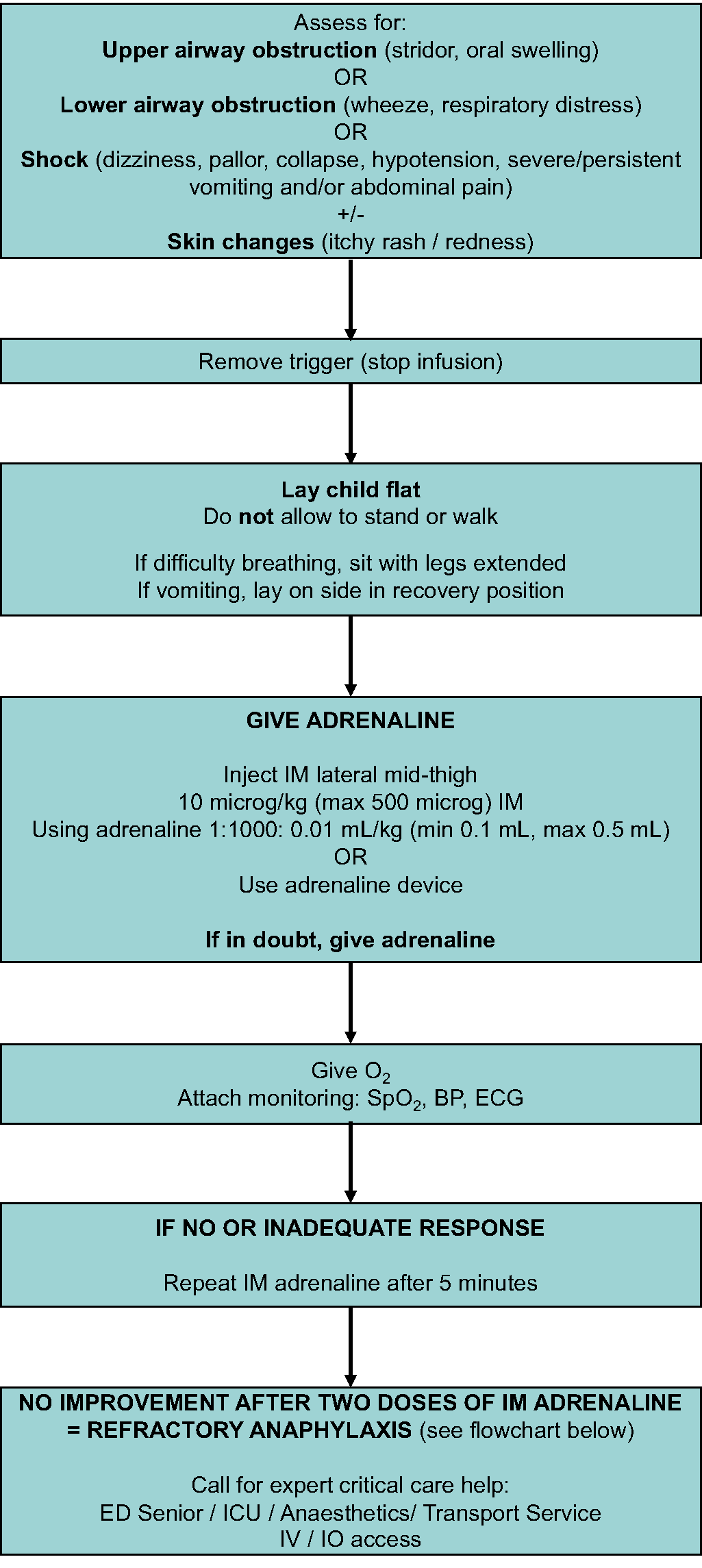 Assess for:
Upper airway obstruction (stridor, oral swelling)
OR
Lower airway obstruction (wheeze, respiratory distress)
OR
Shock (dizziness, pallor, collapse, hypotension, severe/persistent vomiting and/or abdominal pain)
+/-
Skin changes (itchy rash / redness)

Remove trigger (stop infusion)

Lay child flat
Do not allow to stand or walk

If difficulty breathing, sit with legs extended
If vomiting, lay on side in recovery position

GIVE ADRENALINE

Inject IM lateral mid-thigh
10 microg/kg (max 500 microg) IM
Using adrenaline 1:1000: 0.01 mL/kg (min 0.1 mL, max 0.5 mL)
OR
Use adrenaline device

If in doubt, give adrenaline

Give $O_2$
Attach monitoring: $SpO_2$, BP, ECG

IF NO OR INADEQUATE RESPONSE

Repeat IM adrenaline after 5 minutes

NO IMPROVEMENT AFTER TWO DOSES OF IM ADRENALINE = REFRACTORY ANAPHYLAXIS (see flowchart below)

Call for expert critical care help:
ED Senior / ICU / Anaesthetics/ Transport Service
IV / IO access